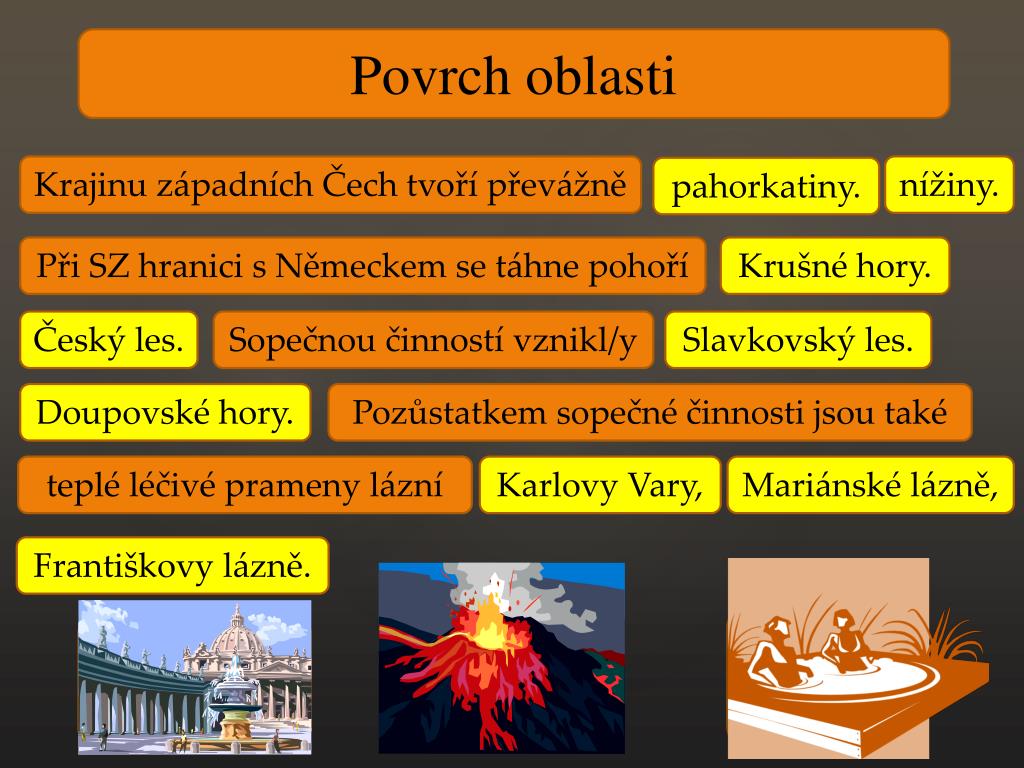 Povrch oblasti

Krajinu západních Čech tvoří převážně

pahorkatiny.

nížiny.

Při SZ hranici s Německem se táhne pohoří

Krušné hory.

Český les.

Sopečnou činností vznikl/y

Slavkovský les.

Doupovské hory.

Pozůstatkem sopečné činnosti jsou také

teplé léčivé prameny lázní

Karlovy Vary,

Mariánské lázně,

Františkovy lázně.